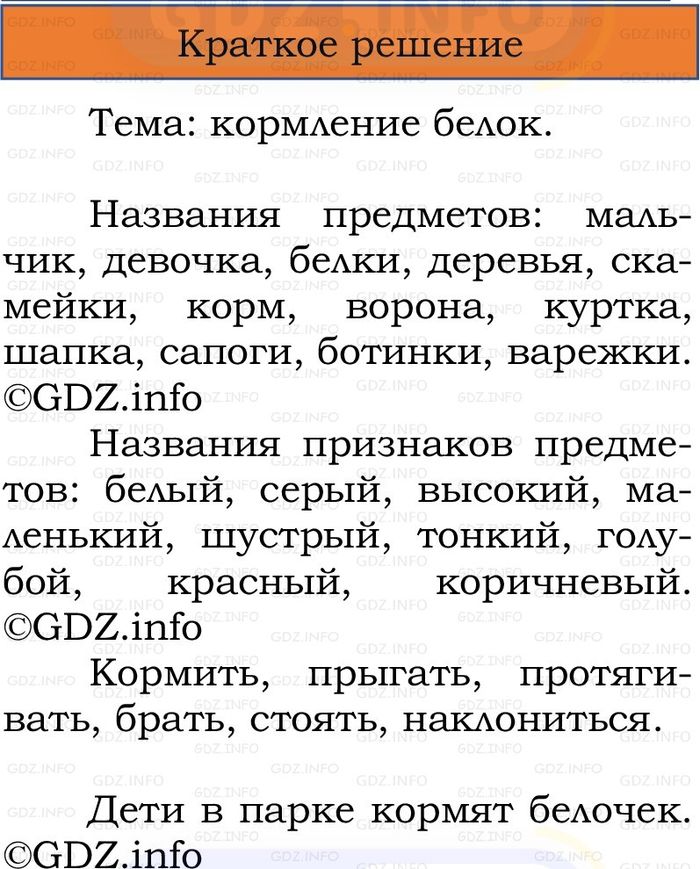 Краткое решение

Тема: кормление белок.

Названия предметов: мальчик, девочка, белки, деревья, скамейки, корм, ворона, куртка, шапка, сапоги, ботинки, варежки. ©GDZ.info

Названия признаков предметов: белый, серый, высокий, маленький, шустрый, тонкий, голубой, красный, коричневый. ©GDZ.info

Кормить, прыгать, протягивать, брать, стоять, наклониться.

Дети в парке кормят белочек. ©GDZ.info